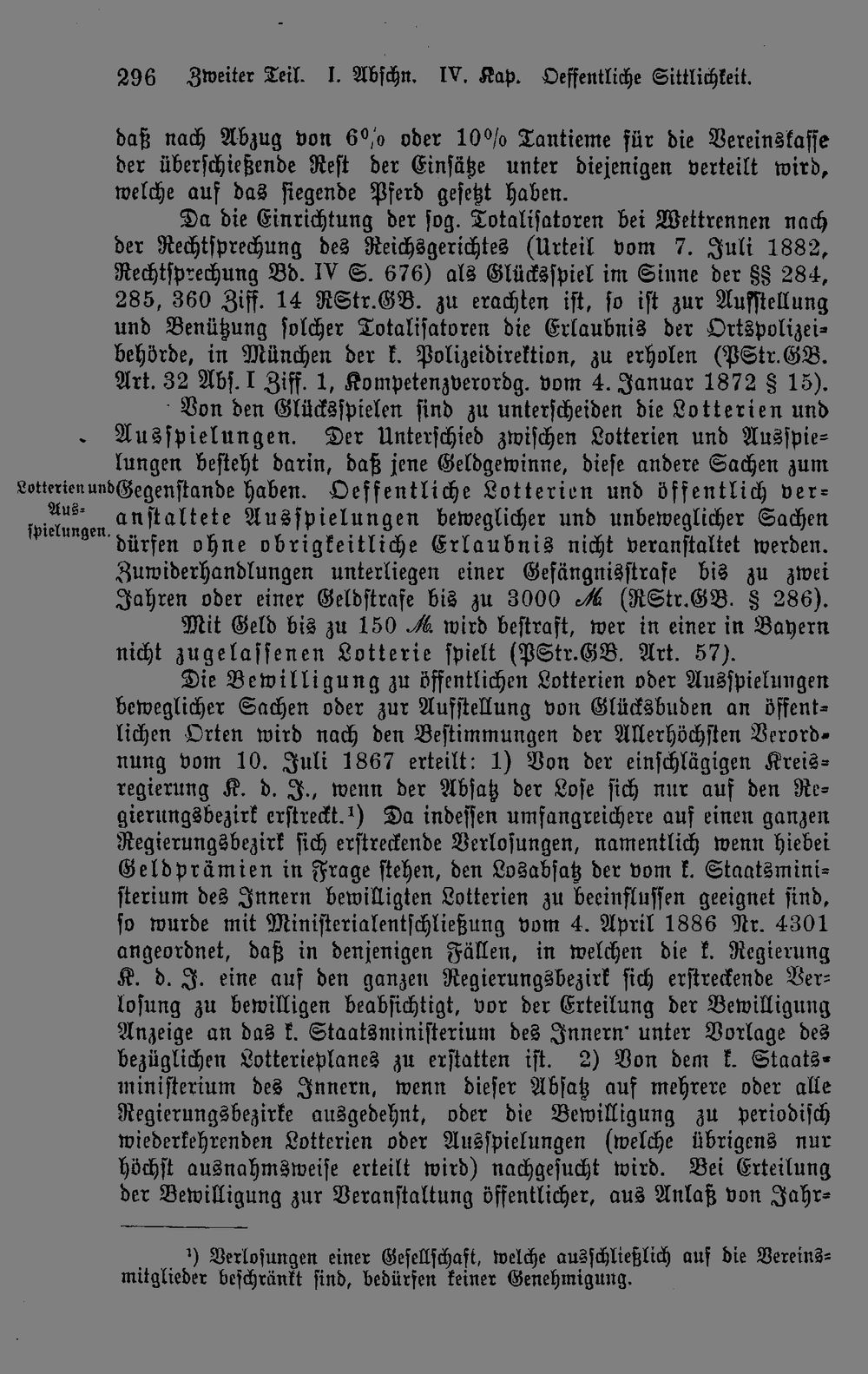 296 Zweiter Teil. I. Abschn. IV. Kap. Oeffentliche Sittlichkeit.

daß nach Abzug von 6% oder 10% Tantieme für die Vereinskasse der überschießende Rest der Einsätze unter diejenigen verteilt wird, welche auf das siegende Pferd gesetzt haben.

Da die Einrichtung der sog. Totalisatoren bei Wettrennen nach der Rechtsprechung des Reichsgerichtes (Urteil vom 7. Juli 1882, Rechtsprechung Bd. IV S. 676) als Glücksspiel im Sinne der §§ 284, 285, 360 Ziff. 14 RStr.GB. zu erachten ist, so ist zur Aufstellung und Benützung solcher Totalisatoren die Erlaubnis der Ortspolizeibehörde, in München der k. Polizeidirektion, zu erholen (PStr.GB. Art. 32 Abs. I Ziff. 1, Kompetenzverordg. vom 4. Januar 1872 § 15).

Von den Glücksspielen sind zu unterscheiden die Lotterien und Ausspielungen. Der Unterschied zwischen Lotterien und Ausspielungen besteht darin, daß jene Geldgewinne, diese andere Sachen zum Gegenstande haben. Oeffentliche Lotterien und öffentlich veranstaltete Ausspielungen beweglicher und unbeweglicher Sachen dürfen ohne obrigkeitliche Erlaubnis nicht veranstaltet werden. Zuwiderhandlungen unterliegen einer Gefängnisstrafe bis zu zwei Jahren oder einer Geldstrafe bis zu 3000 ℳ (RStr.GB. § 286).

Lotterien und Ausspielungen.

Mit Geld bis zu 150 ℳ wird bestraft, wer in einer in Bayern nicht zugelassenen Lotterie spielt (PStr.GB. Art. 57).

Die Bewilligung zu öffentlichen Lotterien oder Ausspielungen beweglicher Sachen oder zur Aufstellung von Glücksbuden an öffentlichen Orten wird nach den Bestimmungen der Allerhöchsten Verordnung vom 10. Juli 1867 erteilt: 1) Von der einschlägigen Kreisregierung K. d. J., wenn der Absatz der Lose sich nur auf den Regierungsbezirk erstreckt.¹) Da indessen umfangreichere auf einen ganzen Regierungsbezirk sich erstreckende Verlosungen, namentlich wenn hiebei Geldprämien in Frage stehen, den Losabsatz der vom k. Staatsministerium des Innern bewilligten Lotterien zu beeinflussen geeignet sind, so wurde mit Ministerialentschließung vom 4. April 1886 Nr. 4301 angeordnet, daß in denjenigen Fällen, in welchen die k. Regierung K. d. J. eine auf den ganzen Regierungsbezirk sich erstreckende Verlosung zu bewilligen beabsichtigt, vor der Erteilung der Bewilligung Anzeige an das k. Staatsministerium des Innern unter Vorlage des bezüglichen Lotterieplanes zu erstatten ist. 2) Von dem k. Staatsministerium des Innern, wenn dieser Absatz auf mehrere oder alle Regierungsbezirke ausgedehnt, oder die Bewilligung zu periodisch wiederkehrenden Lotterien oder Ausspielungen (welche übrigens nur höchst ausnahmsweise erteilt wird) nachgesucht wird. Bei Erteilung der Bewilligung zur Veranstaltung öffentlicher, aus Anlaß von Jahr-

¹) Verlosungen einer Gesellschaft, welche ausschließlich auf die Vereinsmitglieder beschränkt sind, bedürfen keiner Genehmigung.